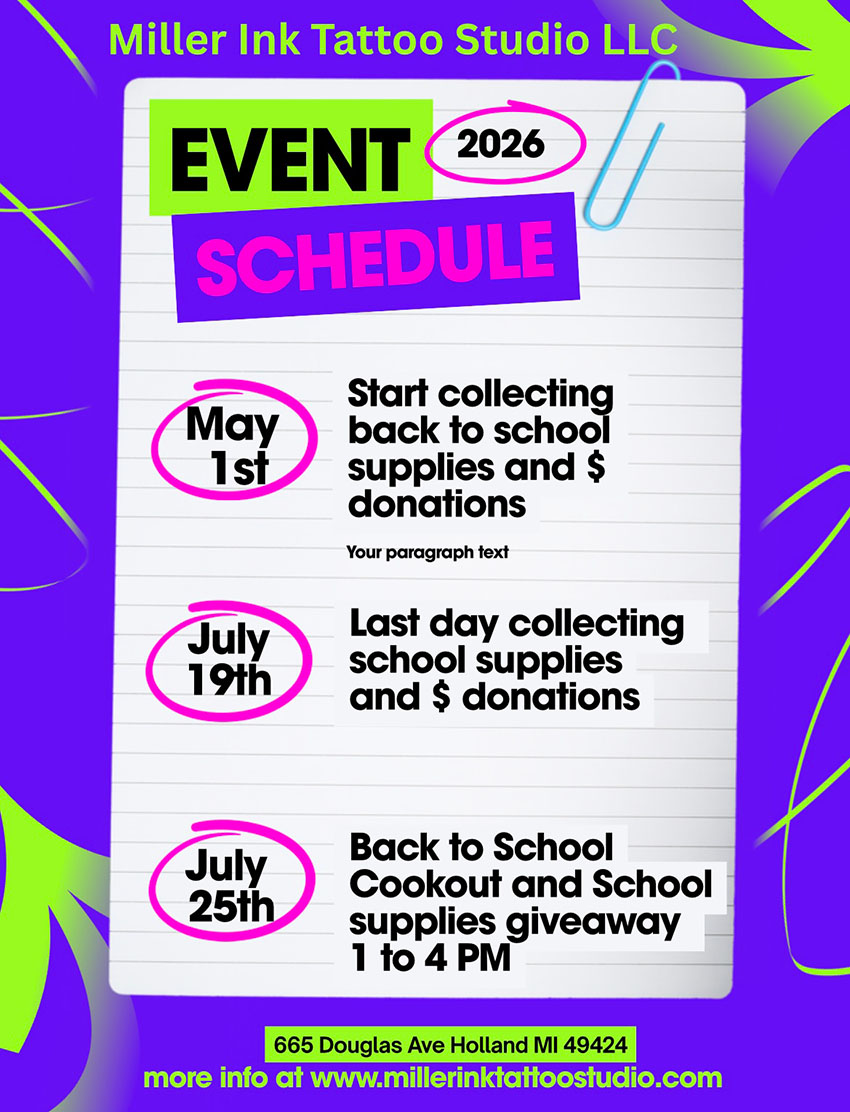 Miller Ink Tattoo Studio LLC

EVENT 2026
SCHEDULE

May 1st

Start collecting back to school supplies and $ donations

Your paragraph text

July 19th

Last day collecting school supplies and $ donations

July 25th

Back to School Cookout and School supplies giveaway 1 to 4 PM

665 Douglas Ave Holland MI 49424
more info at www.millerinktattoostudio.com